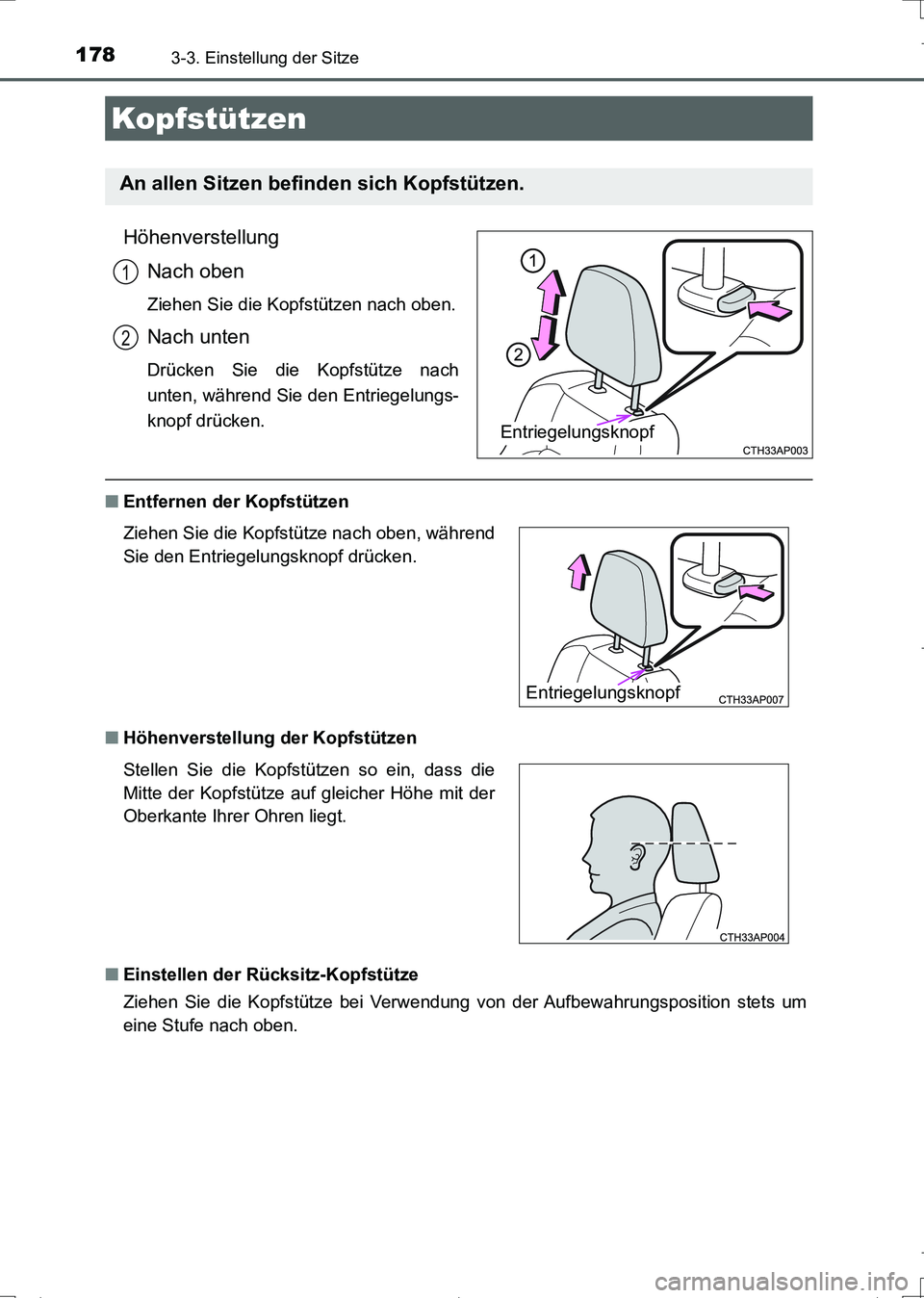 178 3-3. Einstellung der Sitze

Kopfstützen

An allen Sitzen befinden sich Kopfstützen.

Höhenverstellung

1 Nach oben

Ziehen Sie die Kopfstützen nach oben.

2 Nach unten

Drücken Sie die Kopfstütze nach unten, während Sie den Entriegelungsknopf drücken.

1
2
Entriegelungsknopf
CTH33AP003

■ Entfernen der Kopfstützen

Ziehen Sie die Kopfstütze nach oben, während Sie den Entriegelungsknopf drücken.

Entriegelungsknopf
CTH33AP007

■ Höhenverstellung der Kopfstützen

Stellen Sie die Kopfstützen so ein, dass die Mitte der Kopfstütze auf gleicher Höhe mit der Oberkante Ihrer Ohren liegt.

CTH33AP004

■ Einstellen der Rücksitz-Kopfstütze

Ziehen Sie die Kopfstütze bei Verwendung von der Aufbewahrungsposition stets um eine Stufe nach oben.

carmanualsonline.info